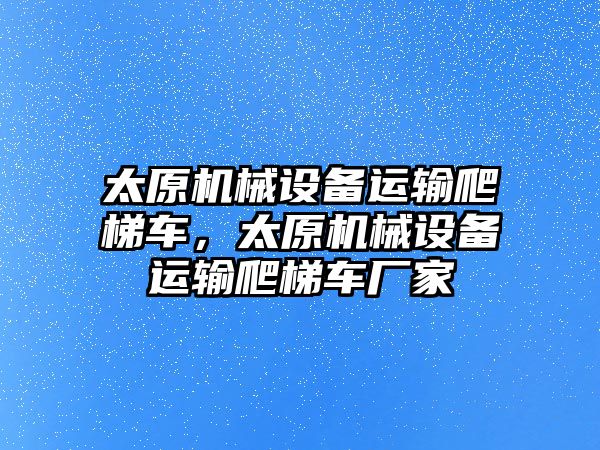 太原机械设备运输爬梯车，太原机械设备运输爬梯车厂家